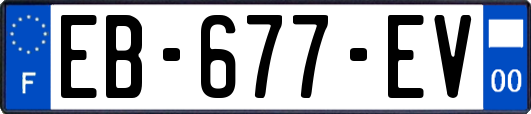 F
EB-677-EV
00